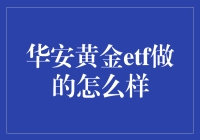 华安黄金etf做的怎么样